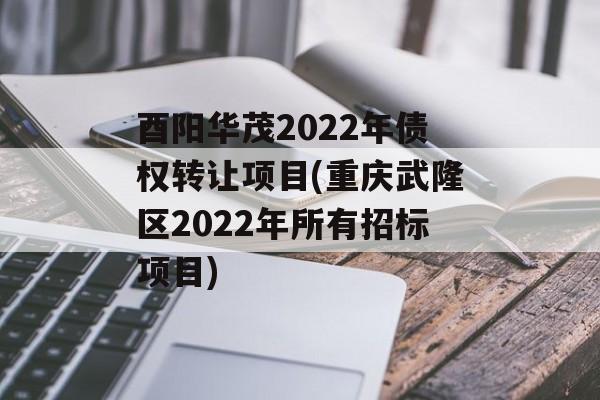 酉阳华茂2022年债权转让项目(重庆武隆区2022年所有招标项目)